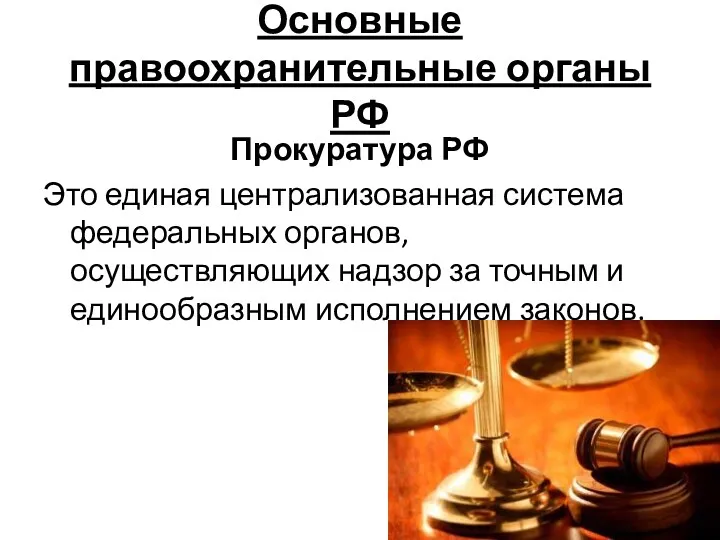 Основные правоохранительные органы РФ

Прокуратура РФ

Это единая централизованная система федеральных органов, осуществляющих надзор за точным и единообразным исполнением законов.